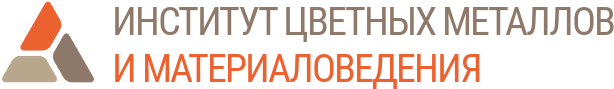 ИНСТИТУТ ЦВЕТНЫХ МЕТАЛЛОВ
И МАТЕРИАЛОВЕДЕНИЯ